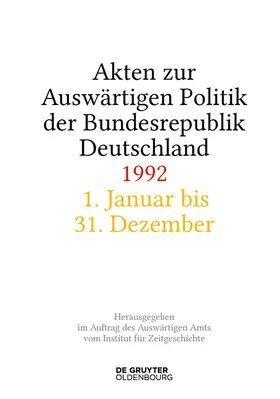 Akten zur Auswärtigen Politik der Bundesrepublik Deutschland

1992

1. Januar bis 31. Dezember

Herausgegeben
im Auftrag des Auswärtigen Amts
vom Institut für Zeitgeschichte

DE GRUYTER
OLDENBOURG